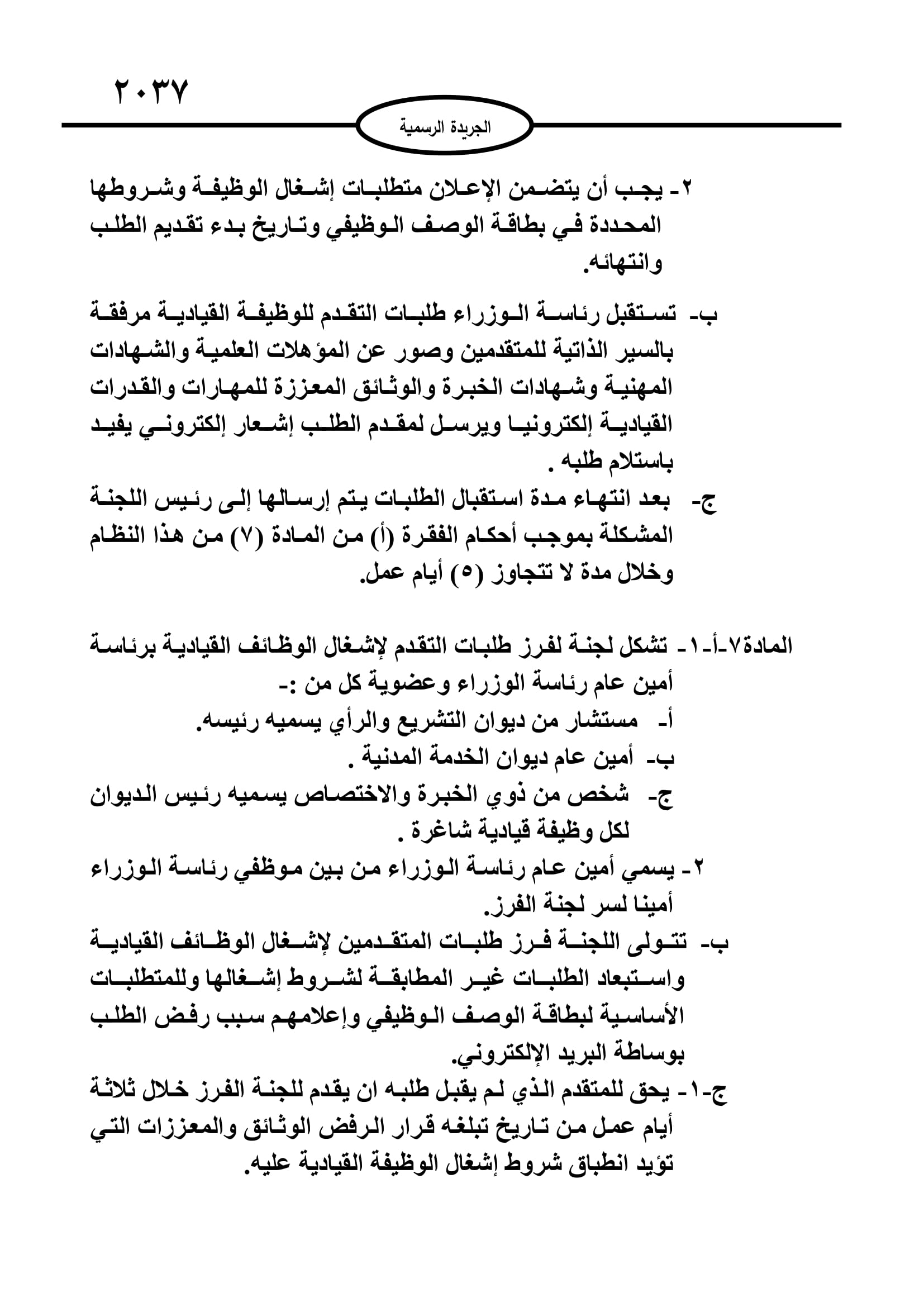 ٢٠٣٧

الجريدة الرسمية

٢- يجب أن يتضمن الإعلان متطلبات إشغال الوظيفة وشروطها المحددة في بطاقة الوصف الوظيفي وتاريخ بدء تقديم الطلب وانتهائه.

ب- تستقبل رئاسة الوزراء طلبات التقدم للوظيفة القيادية مرفقة بالسير الذاتية للمتقدمين وصور عن المؤهلات العلمية والشهادات المهنية وشهادات الخبرة والوثائق المعززة للمهارات والقدرات القيادية إلكترونيا ويرسل لمقدم الطلب إشعار إلكتروني يفيد باستلام طلبه .

ج- بعد انتهاء مدة استقبال الطلبات يتم إرسالها إلى رئيس اللجنة المشكلة بموجب أحكام الفقرة (أ) من المادة (٧) من هذا النظام وخلال مدة لا تتجاوز (٥) أيام عمل.

المادة٧-أ-١- تشكل لجنة لفرز طلبات التقدم لإشغال الوظائف القيادية برئاسة أمين عام رئاسة الوزراء وعضوية كل من :-
أ- مستشار من ديوان التشريع والرأي يسميه رئيسه.
ب- أمين عام ديوان الخدمة المدنية .
ج- شخص من ذوي الخبرة والاختصاص يسميه رئيس الديوان لكل وظيفة قيادية شاغرة .
٢- يسمي أمين عام رئاسة الوزراء من بين موظفي رئاسة الوزراء أمينا لسر لجنة الفرز.
ب- تتولى اللجنة فرز طلبات المتقدمين لإشغال الوظائف القيادية واستبعاد الطلبات غير المطابقة لشروط إشغالها وللمتطلبات الأساسية لبطاقة الوصف الوظيفي وإعلامهم سبب رفض الطلب بوساطة البريد الإلكتروني.
ج-١- يحق للمتقدم الذي لم يقبل طلبه ان يقدم للجنة الفرز خلال ثلاثة أيام عمل من تاريخ تبلغه قرار الرفض الوثائق والمعززات التي تؤيد انطباق شروط إشغال الوظيفة القيادية عليه.